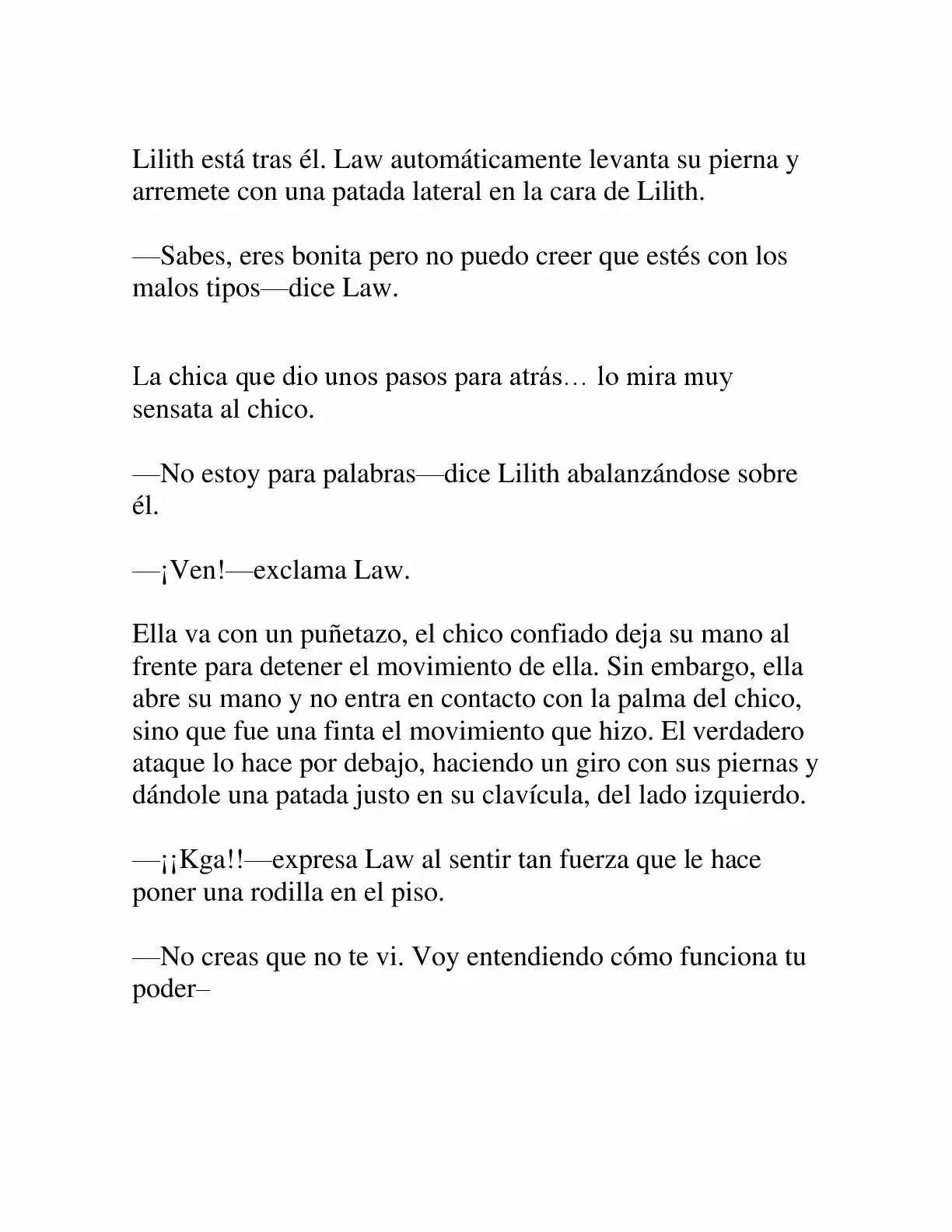 Lilith está tras él. Law automáticamente levanta su pierna y arremete con una patada lateral en la cara de Lilith.

—Sabes, eres bonita pero no puedo creer que estés con los malos tipos—dice Law.

La chica que dio unos pasos para atrás… lo mira muy sensata al chico.

—No estoy para palabras—dice Lilith abalanzándose sobre él.

—¡Ven!—exclama Law.

Ella va con un puñetazo, el chico confiado deja su mano al frente para detener el movimiento de ella. Sin embargo, ella abre su mano y no entra en contacto con la palma del chico, sino que fue una finta el movimiento que hizo. El verdadero ataque lo hace por debajo, haciendo un giro con sus piernas y dándole una patada justo en su clavícula, del lado izquierdo.

—¡¡Kga!!—expresa Law al sentir tan fuerza que le hace poner una rodilla en el piso.

—No creas que no te vi. Voy entendiendo cómo funciona tu poder–